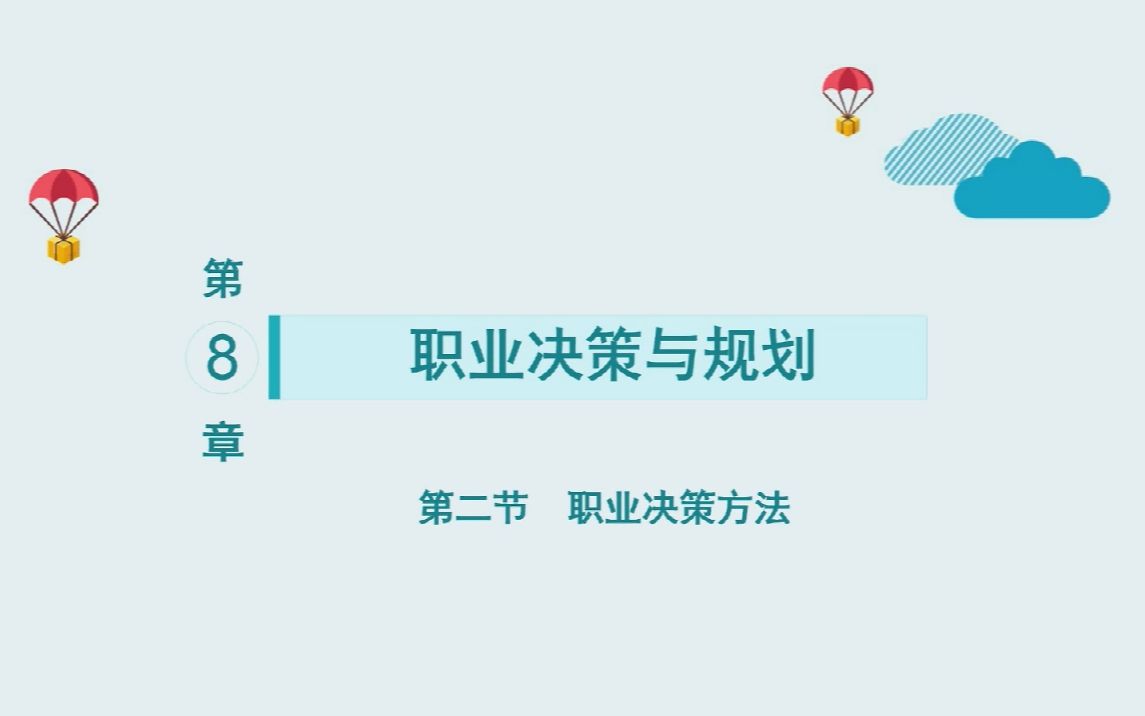 第
8
章

职业决策与规划

第二节 职业决策方法